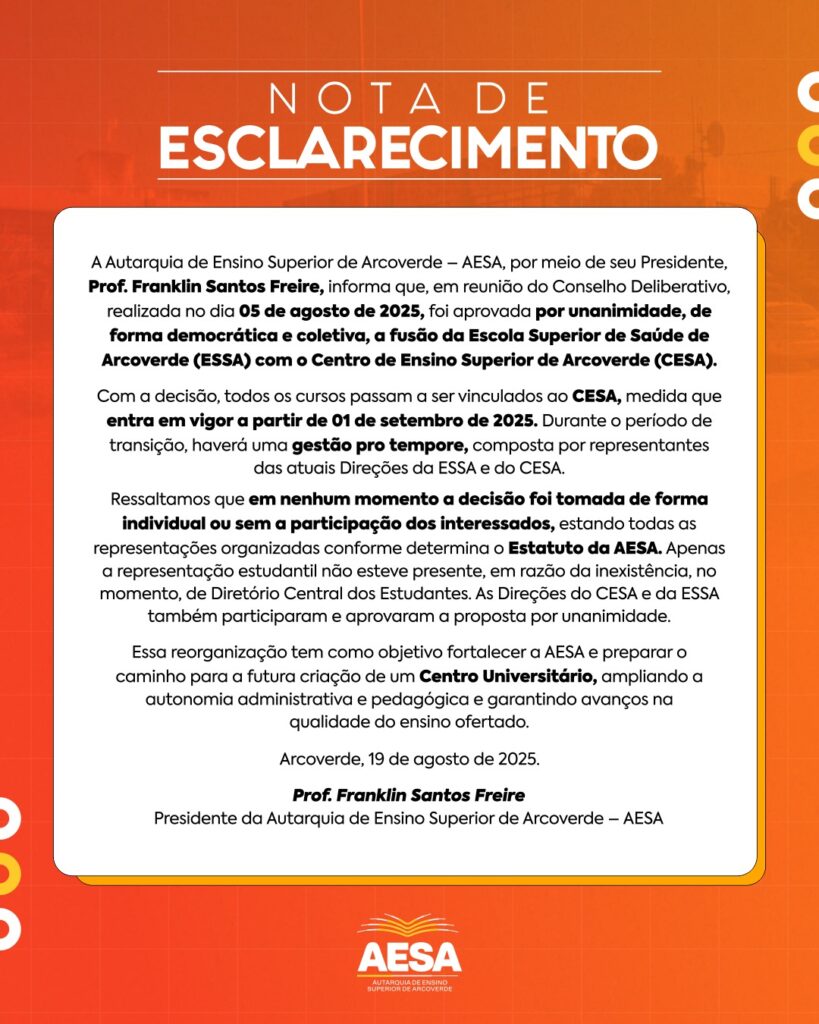 NOTA DE
ESCLARECIMENTO

A Autarquia de Ensino Superior de Arcoverde – AESA, por meio de seu Presidente, Prof. Franklin Santos Freire, informa que, em reunião do Conselho Deliberativo, realizada no dia 05 de agosto de 2025, foi aprovada por unanimidade, de forma democrática e coletiva, a fusão da Escola Superior de Saúde de Arcoverde (ESSA) com o Centro de Ensino Superior de Arcoverde (CESA).

Com a decisão, todos os cursos passam a ser vinculados ao CESA, medida que entra em vigor a partir de 01 de setembro de 2025. Durante o período de transição, haverá uma gestão pro tempore, composta por representantes das atuais Direções da ESSA e do CESA.

Ressaltamos que em nenhum momento a decisão foi tomada de forma individual ou sem a participação dos interessados, estando todas as representações organizadas conforme determina o Estatuto da AESA. Apenas a representação estudantil não esteve presente, em razão da inexistência, no momento, de Diretório Central dos Estudantes. As Direções do CESA e da ESSA também participaram e aprovaram a proposta por unanimidade.

Essa reorganização tem como objetivo fortalecer a AESA e preparar o caminho para a futura criação de um Centro Universitário, ampliando a autonomia administrativa e pedagógica e garantindo avanços na qualidade do ensino ofertado.

Arcoverde, 19 de agosto de 2025.

Prof. Franklin Santos Freire
Presidente da Autarquia de Ensino Superior de Arcoverde – AESA

AESA
AUTARQUIA DE ENSINO SUPERIOR DE ARCOVERDE